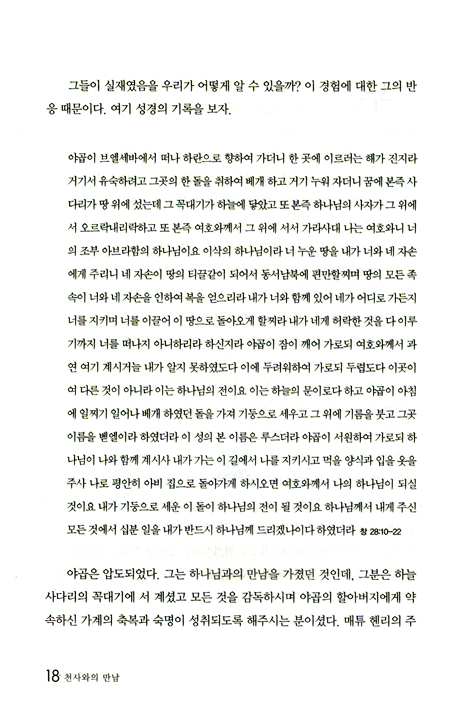 그들이 실재였음을 우리가 어떻게 알 수 있을까? 이 경험에 대한 그의 반응 때문이다. 여기 성경의 기록을 보자.

야곱이 브엘세바에서 떠나 하란으로 향하여 가더니 한 곳에 이르러는 해가 진지라 거기서 유숙하려고 그곳의 한 돌을 취하여 베개 하고 거기 누워 자더니 꿈에 본즉 사다리가 땅 위에 섰는데 그 꼭대기가 하늘에 닿았고 또 본즉 하나님의 사자가 그 위에서 오르락내리락하고 또 본즉 여호와께서 그 위에 서서 가라사대 나는 여호와니 너의 조부 아브라함의 하나님이요 이삭의 하나님이라 너 누운 땅을 내가 너와 네 자손에게 주리니 네 자손이 땅의 티끌같이 되어서 동서남북에 편만할찌며 땅의 모든 족속이 너와 네 자손을 인하여 복을 얻으리라 내가 너와 함께 있어 네가 어디로 가든지 너를 지키며 너를 이끌어 이 땅으로 돌아오게 할찌라 내가 네게 허락한 것을 다 이루기까지 너를 떠나지 아니하리라 하신지라 야곱이 잠이 깨어 가로되 여호와께서 과연 여기 계시거늘 내가 알지 못하였도다 이에 두려워하여 가로되 두렵도다 이곳이여 다른 것이 아니라 이는 하나님의 전이요 이는 하늘의 문이로다 하고 야곱이 아침에 일찌기 일어나 베개 하였던 돌을 가져 기둥으로 세우고 그 위에 기름을 붓고 그곳 이름을 벧엘이라 하였더라 이 성의 본 이름은 루스더라 야곱이 서원하여 가로되 하나님이 나와 함께 계시사 내가 가는 이 길에서 나를 지키시고 먹을 양식과 입을 옷을 주사 나로 평안히 아비 집으로 돌아가게 하시오면 여호와께서 나의 하나님이 되실 것이요 내가 기둥으로 세운 이 돌이 하나님의 전이 될 것이요 하나님께서 내게 주신 모든 것에서 십분 일을 내가 반드시 하나님께 드리겠나이다 하였더라 창 28:10-22

야곱은 압도되었다. 그는 하나님과의 만남을 가졌던 것인데, 그분은 하늘 사다리의 꼭대기에 서 계셨고 모든 것을 감독하시며 야곱의 할아버지에게 약속하신 가계의 축복과 숙명이 성취되도록 해주시는 분이셨다. 매튜 헨리의 주

18 천사와의 만남